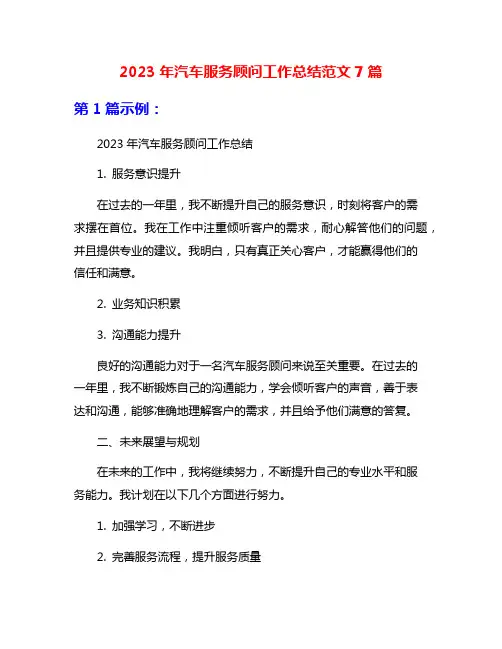 2023 年汽车服务顾问工作总结范文 7 篇

第 1 篇示例：

2023 年汽车服务顾问工作总结

1. 服务意识提升

在过去的一年里，我不断提升自己的服务意识，时刻将客户的需求摆在首位。我在工作中注重倾听客户的需求，耐心解答他们的问题，并且提供专业的建议。我明白，只有真正关心客户，才能赢得他们的信任和满意。

2. 业务知识积累

3. 沟通能力提升

良好的沟通能力对于一名汽车服务顾问来说至关重要。在过去的一年里，我不断锻炼自己的沟通能力，学会倾听客户的声音，善于表达和沟通，能够准确地理解客户的需求，并且给予他们满意的答复。

二、未来展望与规划

在未来的工作中，我将继续努力，不断提升自己的专业水平和服务能力。我计划在以下几个方面进行努力。

1. 加强学习，不断进步

2. 完善服务流程，提升服务质量